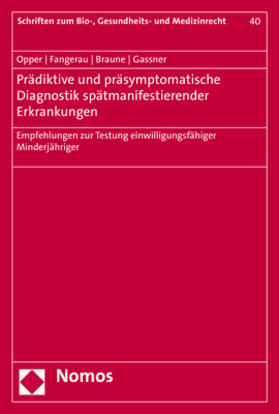 Schriften zum Bio-, Gesundheits- und Medizinrecht 40

Opper | Fangerau | Braune | Gassner

Prädiktive und präsymptomatische Diagnostik spätmanifestierender Erkrankungen

Empfehlungen zur Testung einwilligungsfähiger Minderjähriger

Nomos